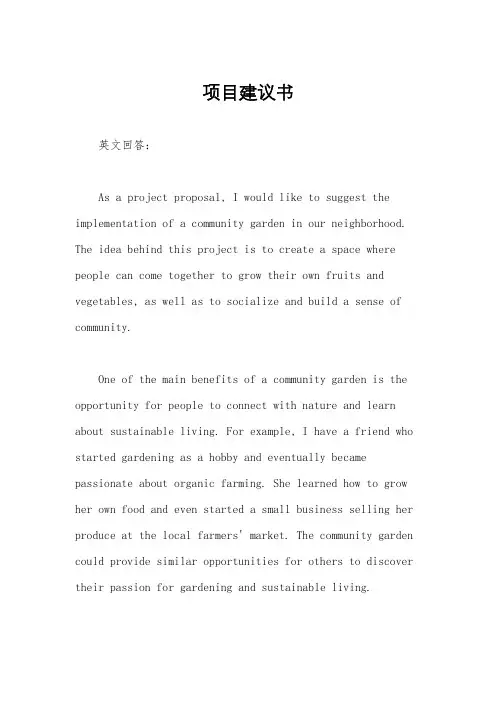 项目建议书

英文回答：

As a project proposal, I would like to suggest the implementation of a community garden in our neighborhood. The idea behind this project is to create a space where people can come together to grow their own fruits and vegetables, as well as to socialize and build a sense of community.

One of the main benefits of a community garden is the opportunity for people to connect with nature and learn about sustainable living. For example, I have a friend who started gardening as a hobby and eventually became passionate about organic farming. She learned how to grow her own food and even started a small business selling her produce at the local farmers' market. The community garden could provide similar opportunities for others to discover their passion for gardening and sustainable living.